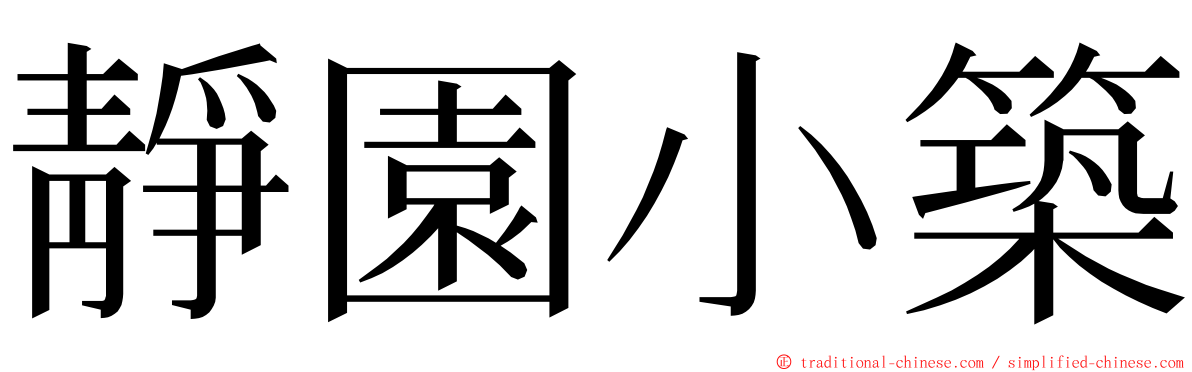 靜園小築

© traditional-chinese.com / simplified-chinese.com